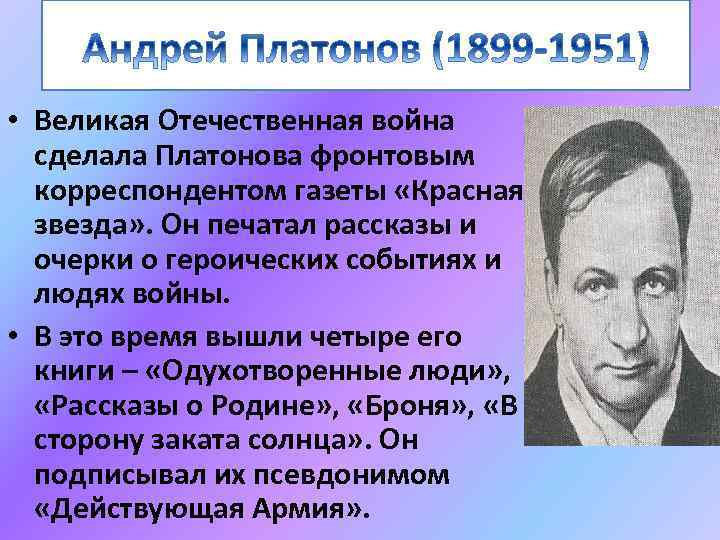 Андрей Платонов (1899-1951)

• Великая Отечественная война сделала Платонова фронтовым корреспондентом газеты «Красная звезда». Он печатал рассказы и очерки о героических событиях и людях войны.

• В это время вышли четыре его книги – «Одухотворенные люди», «Рассказы о Родине», «Броня», «В сторону заката солнца». Он подписывал их псевдонимом «Действующая Армия».